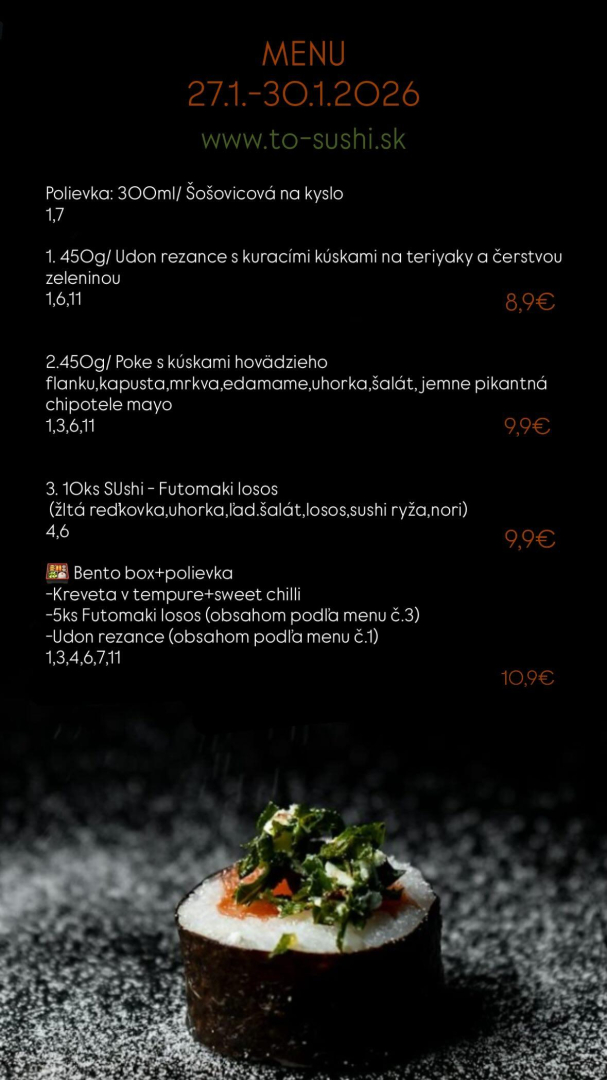 MENU
27.1.-30.1.2026
www.to-sushi.sk

Polievka: 300ml/ Šošovicová na kyslo
1,7

1. 450g/ Udon rezance s kuracími kúskami na teriyaky a čerstvou zeleninou
1,6,11
8,9€

2.450g/ Poke s kúskami hovädzieho flanku,kapusta,mrkva,edamame,uhorka,šalát, jemne pikantná chipotele mayo
1,3,6,11
9,9€

3. 10ks SUshi - Futomaki losos
(žltá reďkovka,uhorka,ľad.šalát,losos,sushi ryža,nori)
4,6
9,9€

🍱 Bento box+polievka
-Kreveta v tempure+sweet chilli
-5ks Futomaki losos (obsahom podľa menu č.3)
-Udon rezance (obsahom podľa menu č.1)
1,3,4,6,7,11
10,9€